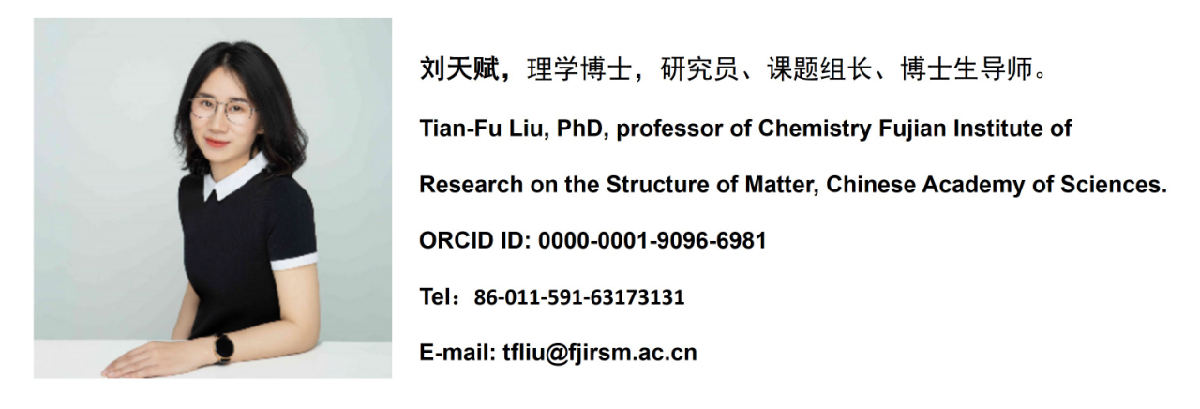 刘天赋，理学博士，研究员、课题组长、博士生导师。

Tian-Fu Liu, PhD, professor of Chemistry Fujian Institute of Research on the Structure of Matter, Chinese Academy of Sciences.

ORCID ID: 0000-0001-9096-6981

Tel：86-011-591-63173131

E-mail: tfliu@fjirsm.ac.cn